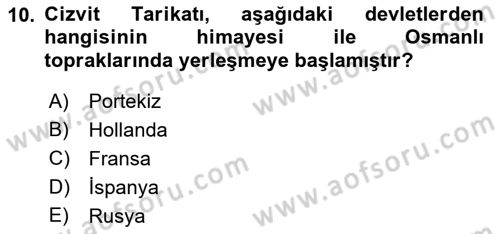 10. Cizvit Tarikatı, aşağıdaki devletlerden hangisinin himayesi ile Osmanlı topraklarında yerleşmeye başlamıştır?

A) Portekiz
B) Hollanda
C) Fransa
D) İspanya
E) Rusya

www.aofsoru.com
www.aofsoru.com
www.aofsoru.com
www.aofsoru.com
www.aofsoru.com